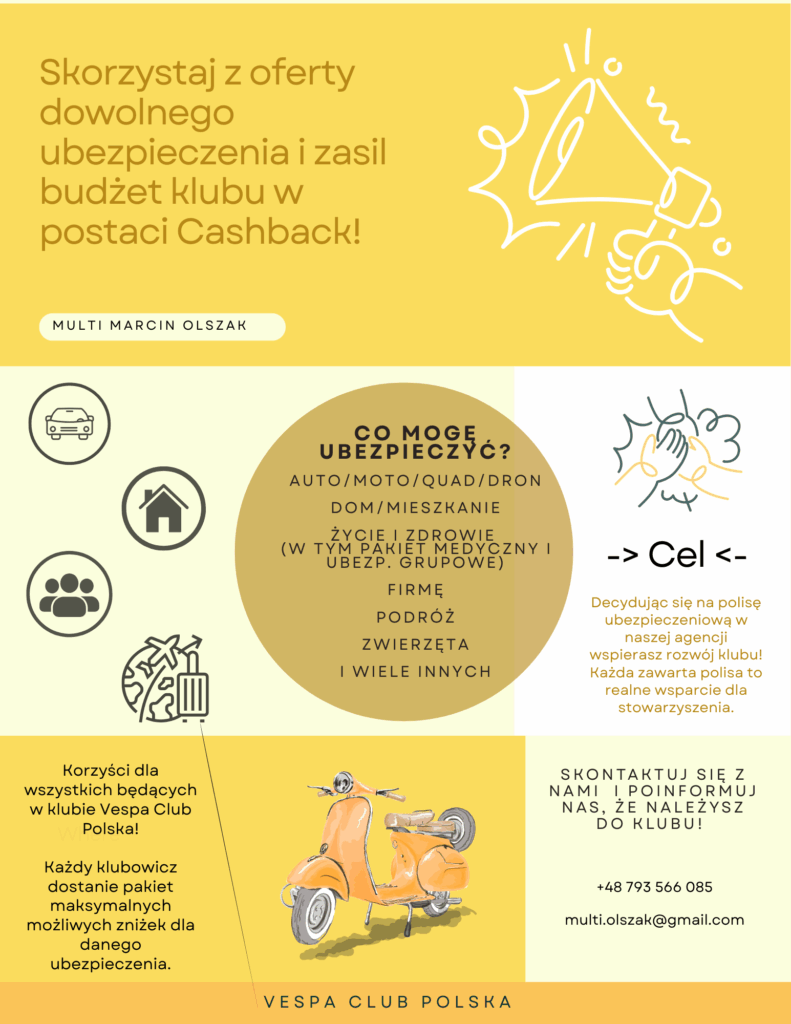 Skorzystaj z oferty dowolnego ubezpieczenia i zasil budżet klubu w postaci Cashback!

MULTI MARCIN OLSZAK

CO MOGĘ UBEZPIECZYĆ?

AUTO/MOTO/QUAD/DRON

DOM/MIESZKANIE

ŻYCIE I ZDROWIE (W TYM PAKIET MEDYCZNY I UBEZP. GRUPOWE)

FIRMĘ

PODRÓŻ

ZWIERZĘTA

I WIELE INNYCH

-> Cel <-

Decydując się na polisę ubezpieczeniową w naszej agencji wspierasz rozwój klubu! Każda zawarta polisa to realne wsparcie dla stowarzyszenia.

Korzyści dla wszystkich będących w klubie Vespa Club Polska!

Każdy klubowicz dostanie pakiet maksymalnych możliwych zniżek dla danego ubezpieczenia.

SKONTAKTUJ SIĘ Z NAMI I POINFORMUJ NAS, ŻE NALEŻYSZ DO KLUBU!

+48 793 566 085

multi.olszak@gmail.com

VESPA CLUB POLSKA